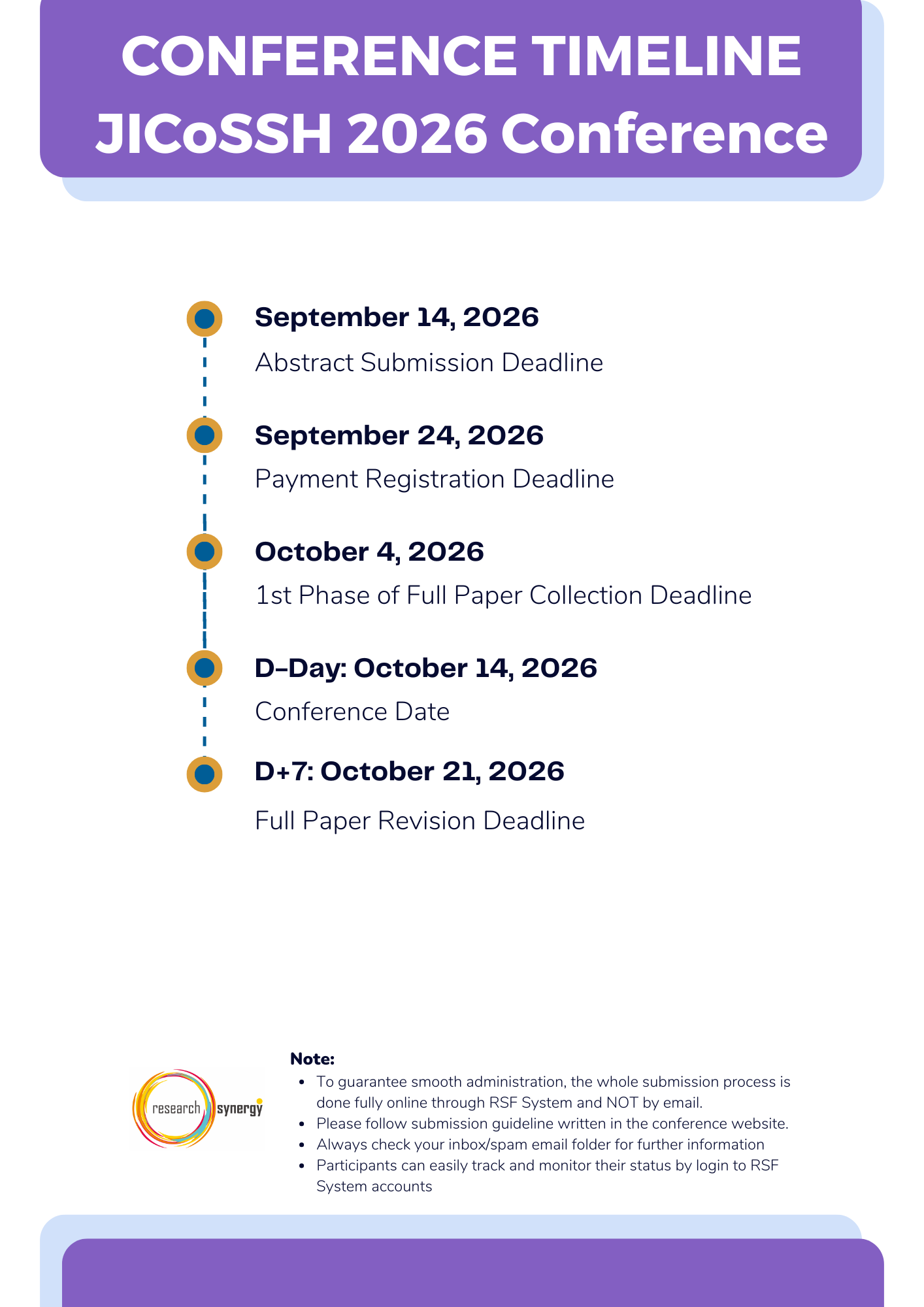 CONFERENCE TIMELINE
JICoSSH 2026 Conference

September 14, 2026
Abstract Submission Deadline

September 24, 2026
Payment Registration Deadline

October 4, 2026
1st Phase of Full Paper Collection Deadline

D-Day: October 14, 2026
Conference Date

D+7: October 21, 2026
Full Paper Revision Deadline

research synergy

Note:
- To guarantee smooth administration, the whole submission process is done fully online through RSF System and NOT by email.
- Please follow submission guideline written in the conference website.
- Always check your inbox/spam email folder for further information
- Participants can easily track and monitor their status by login to RSF System accounts